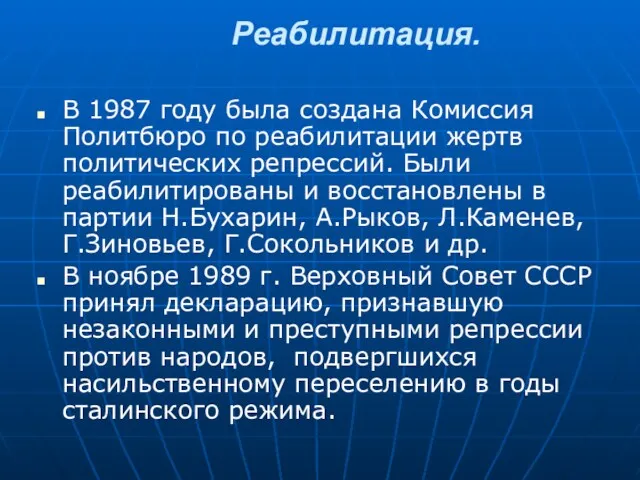 Реабилитация.

■ В 1987 году была создана Комиссия Политбюро по реабилитации жертв политических репрессий. Были реабилитированы и восстановлены в партии Н.Бухарин, А.Рыков, Л.Каменев, Г.Зиновьев, Г.Сокольников и др.

■ В ноябре 1989 г. Верховный Совет СССР принял декларацию, признавшую незаконными и преступными репрессии против народов, подвергшихся насильственному переселению в годы сталинского режима.